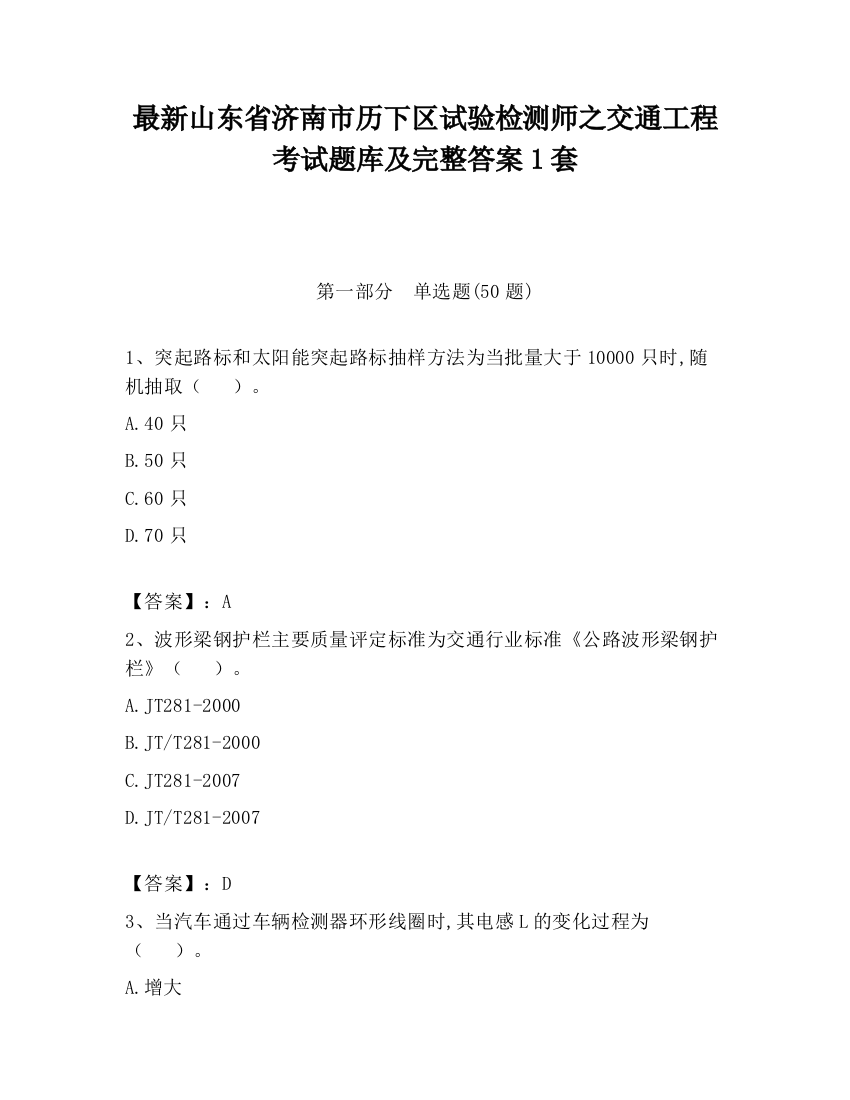 最新山东省济南市历下区试验检测师之交通工程考试题库及完整答案1套

第一部分 单选题(50题)

1、突起路标和太阳能突起路标抽样方法为当批量大于10000只时,随机抽取（ ）。

A.40只

B.50只

C.60只

D.70只

【答案】：A

2、波形梁钢护栏主要质量评定标准为交通行业标准《公路波形梁钢护栏》（ ）。

A.JT281-2000

B.JT/T281-2000

C.JT281-2007

D.JT/T281-2007

【答案】：D

3、当汽车通过车辆检测器环形线圈时,其电感L的变化过程为（ ）。

A.增大